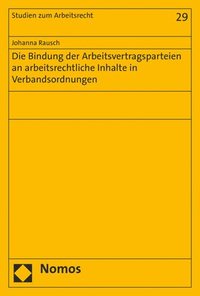 Studien zum Arbeitsrecht

29

Johanna Rausch

Die Bindung der Arbeitsvertragsparteien an arbeitsrechtliche Inhalte in Verbandsordnungen

Nomos